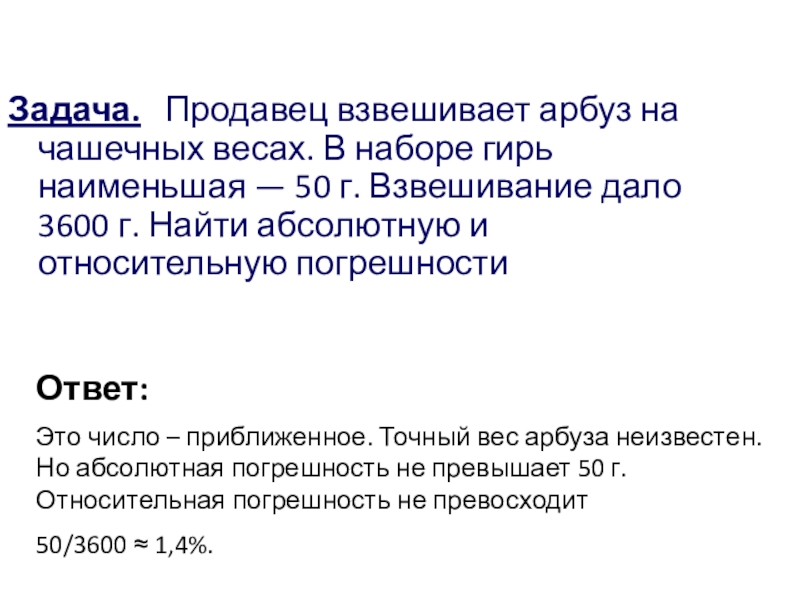 Задача. Продавец взвешивает арбуз на чашечных весах. В наборе гирь наименьшая — 50 г. Взвешивание дало 3600 г. Найти абсолютную и относительную погрешности

Ответ:

Это число – приближенное. Точный вес арбуза неизвестен. Но абсолютная погрешность не превышает 50 г. Относительная погрешность не превосходит

$50/3600 \approx 1,4\%$.